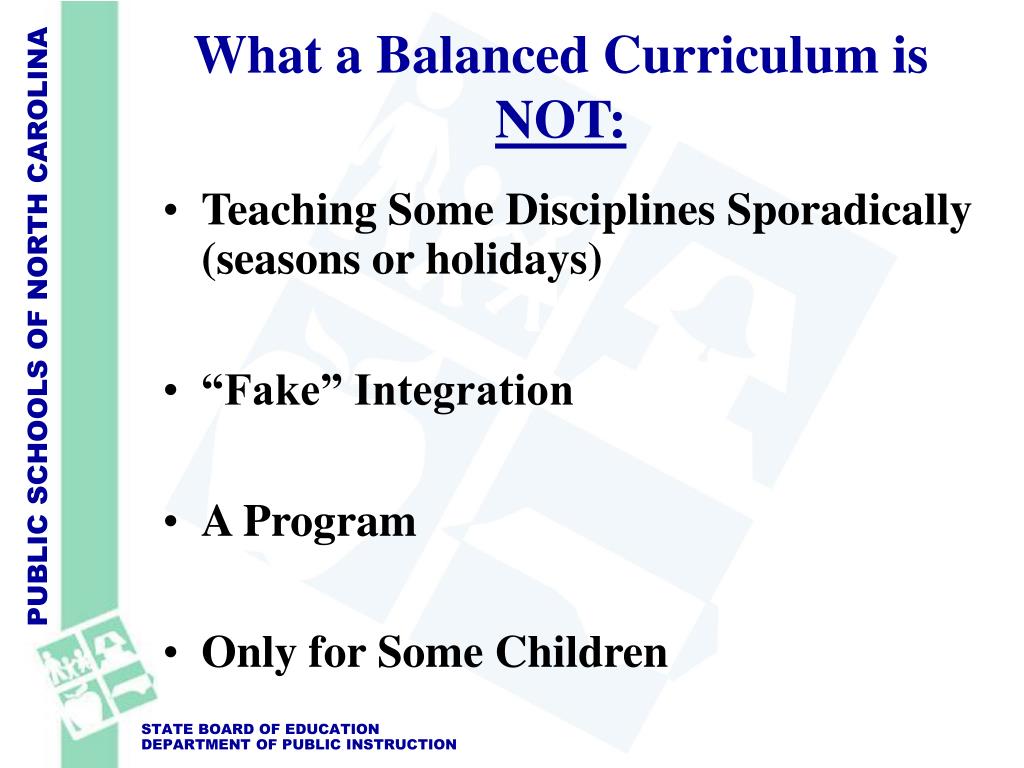 PUBLIC SCHOOLS OF NORTH CAROLINA

What a Balanced Curriculum is NOT:

• Teaching Some Disciplines Sporadically (seasons or holidays)

• “Fake” Integration

• A Program

• Only for Some Children

STATE BOARD OF EDUCATION
DEPARTMENT OF PUBLIC INSTRUCTION